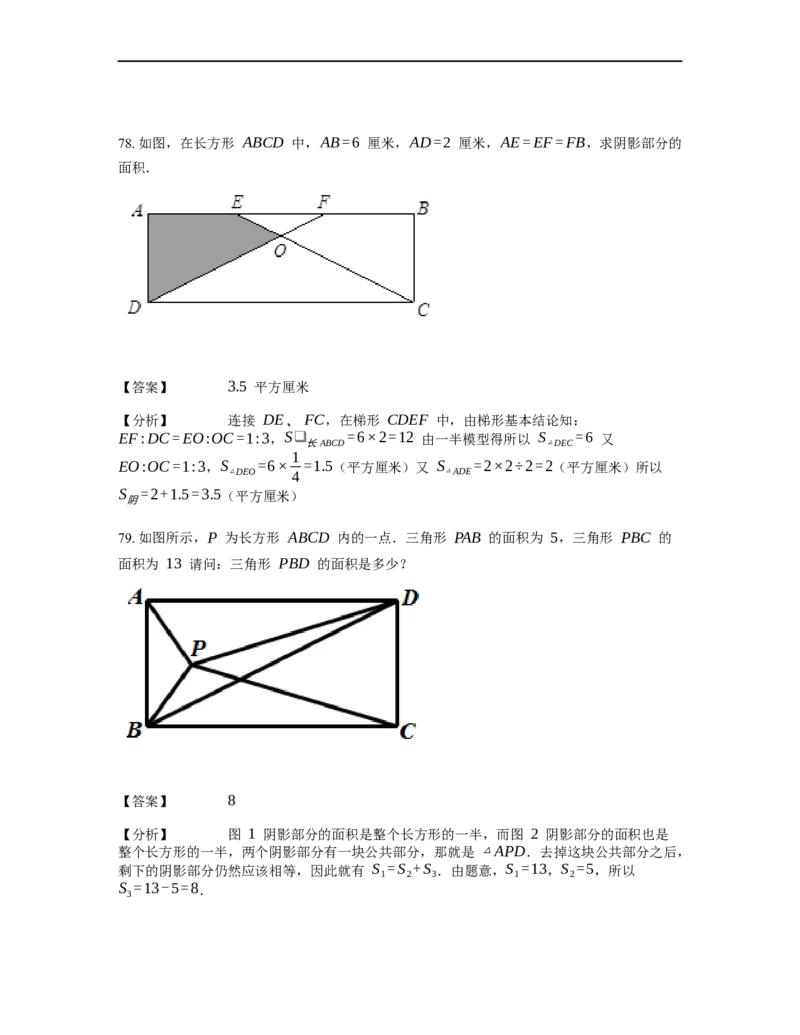 78.如图，在长方形 $ABCD$ 中，$AB=6$ 厘米，$AD=2$ 厘米，$AE=EF=FB$，求阴影部分的面积.

A E F B
O
D C

【答案】 3.5 平方厘米

【分析】 连接 $DE$、$FC$，在梯形 $CDEF$ 中，由梯形基本结论知：$EF:DC=EO:OC=1:3$，$S_{长ABCD}=6\times2=12$ 由一半模型得所以 $S_{\triangle DEC}=6$ 又 $EO:OC=1:3$，$S_{\triangle DEO}=6\times\frac{1}{4}=1.5$（平方厘米）又 $S_{\triangle ADE}=2\times2\div2=2$（平方厘米）所以 $S_{阴}=2+1.5=3.5$（平方厘米）

79.如图所示，$P$ 为长方形 $ABCD$ 内的一点．三角形 $PAB$ 的面积为 5，三角形 $PBC$ 的面积为 13 请问：三角形 $PBD$ 的面积是多少？

A D
P
B C

【答案】 8

【分析】 图 1 阴影部分的面积是整个长方形的一半，而图 2 阴影部分的面积也是整个长方形的一半，两个阴影部分有一块公共部分，那就是 $\triangle APD$．去掉这块公共部分之后，剩下的阴影部分仍然应该相等，因此就有 $S_1=S_2+S_3$．由题意，$S_1=13$，$S_2=5$，所以 $S_3=13-5=8$.